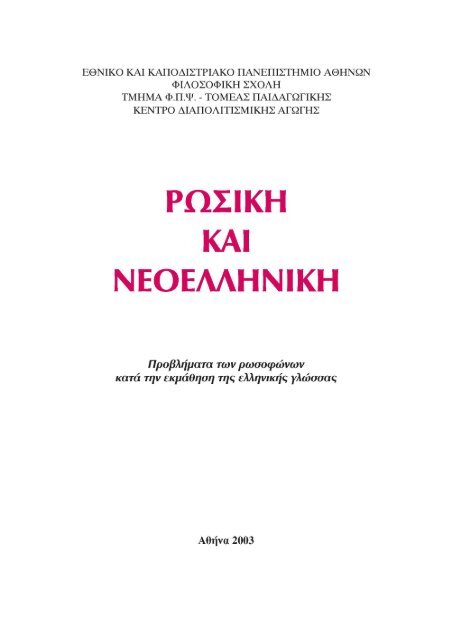 ΕΘΝΙΚΟ ΚΑΙ ΚΑΠΟΔΙΣΤΡΙΑΚΟ ΠΑΝΕΠΙΣΤΗΜΙΟ ΑΘΗΝΩΝ
ΦΙΛΟΣΟΦΙΚΗ ΣΧΟΛΗ
ΤΜΗΜΑ Φ.Π.Ψ. - ΤΟΜΕΑΣ ΠΑΙΔΑΓΩΓΙΚΗΣ
ΚΕΝΤΡΟ ΔΙΑΠΟΛΙΤΙΣΜΙΚΗΣ ΑΓΩΓΗΣ

ΡΩΣΙΚΗ
ΚΑΙ
ΝΕΟΕΛΛΗΝΙΚΗ

Προβλήματα των ρωσοφώνων
κατά την εκμάθηση της ελληνικής γλώσσας

Αθήνα 2003